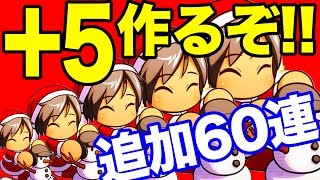 +5作るぞ!!

追加60連